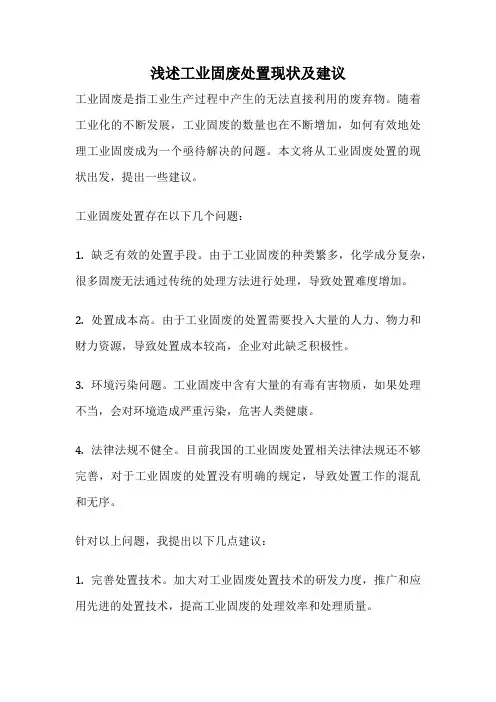 浅述工业固废处置现状及建议

工业固废是指工业生产过程中产生的无法直接利用的废弃物。随着工业化的不断发展，工业固废的数量也在不断增加，如何有效地处理工业固废成为一个亟待解决的问题。本文将从工业固废处置的现状出发，提出一些建议。

工业固废处置存在以下几个问题：

1. 缺乏有效的处置手段。由于工业固废的种类繁多，化学成分复杂，很多固废无法通过传统的处理方法进行处理，导致处置难度增加。

2. 处置成本高。由于工业固废的处置需要投入大量的人力、物力和财力资源，导致处置成本较高，企业对此缺乏积极性。

3. 环境污染问题。工业固废中含有大量的有毒有害物质，如果处理不当，会对环境造成严重污染，危害人类健康。

4. 法律法规不健全。目前我国的工业固废处置相关法律法规还不够完善，对于工业固废的处置没有明确的规定，导致处置工作的混乱和无序。

针对以上问题，我提出以下几点建议：

1. 完善处置技术。加大对工业固废处置技术的研发力度，推广和应用先进的处置技术，提高工业固废的处理效率和处理质量。